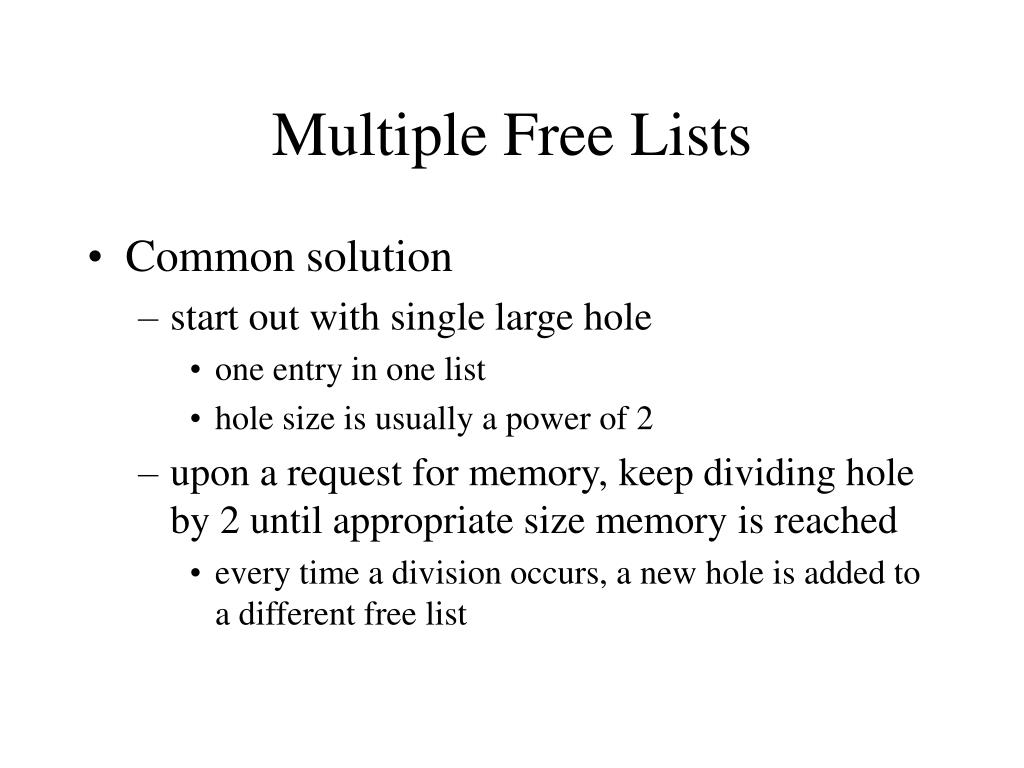 Multiple Free Lists

• Common solution
– start out with single large hole
• one entry in one list
• hole size is usually a power of 2
– upon a request for memory, keep dividing hole by 2 until appropriate size memory is reached
• every time a division occurs, a new hole is added to a different free list